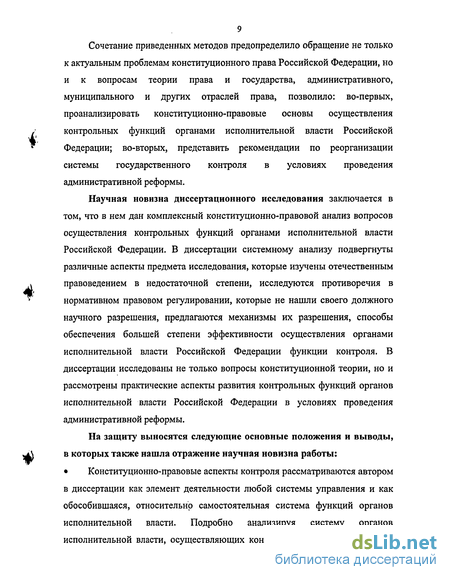 9

Сочетание приведенных методов предопределило обращение не только к актуальным проблемам конституционного права Российской Федерации, но и к вопросам теории права и государства, административного, муниципального и других отраслей права, позволило: во-первых, проанализировать конституционно-правовые основы осуществления контрольных функций органами исполнительной власти Российской Федерации; во-вторых, представить рекомендации по реорганизации системы государственного контроля в условиях проведения административной реформы.

Научная новизна диссертационного исследования заключается в том, что в нем дан комплексный конституционно-правовой анализ вопросов осуществления контрольных функций органами исполнительной власти Российской Федерации. В диссертации системному анализу подвергнуты различные аспекты предмета исследования, которые изучены отечественным правоведением в недостаточной степени, исследуются противоречия в нормативном правовом регулировании, которые не нашли своего должного научного разрешения, предлагаются механизмы их разрешения, способы обеспечения большей степени эффективности осуществления органами исполнительной власти Российской Федерации функции контроля. В диссертации исследованы не только вопросы конституционной теории, но и рассмотрены практические аспекты развития контрольных функций органов исполнительной власти Российской Федерации в условиях проведения административной реформы.

На защиту выносятся следующие основные положения и выводы, в которых также нашла отражение научная новизна работы:

• Конституционно-правовые аспекты контроля рассматриваются автором в диссертации как элемент деятельности любой системы управления и как обособившаяся, относительно самостоятельная система функций органов исполнительной власти. Подробно анализируя систему органов исполнительной власти, осуществляющих кон

dsLib.net
библиотека диссертаций